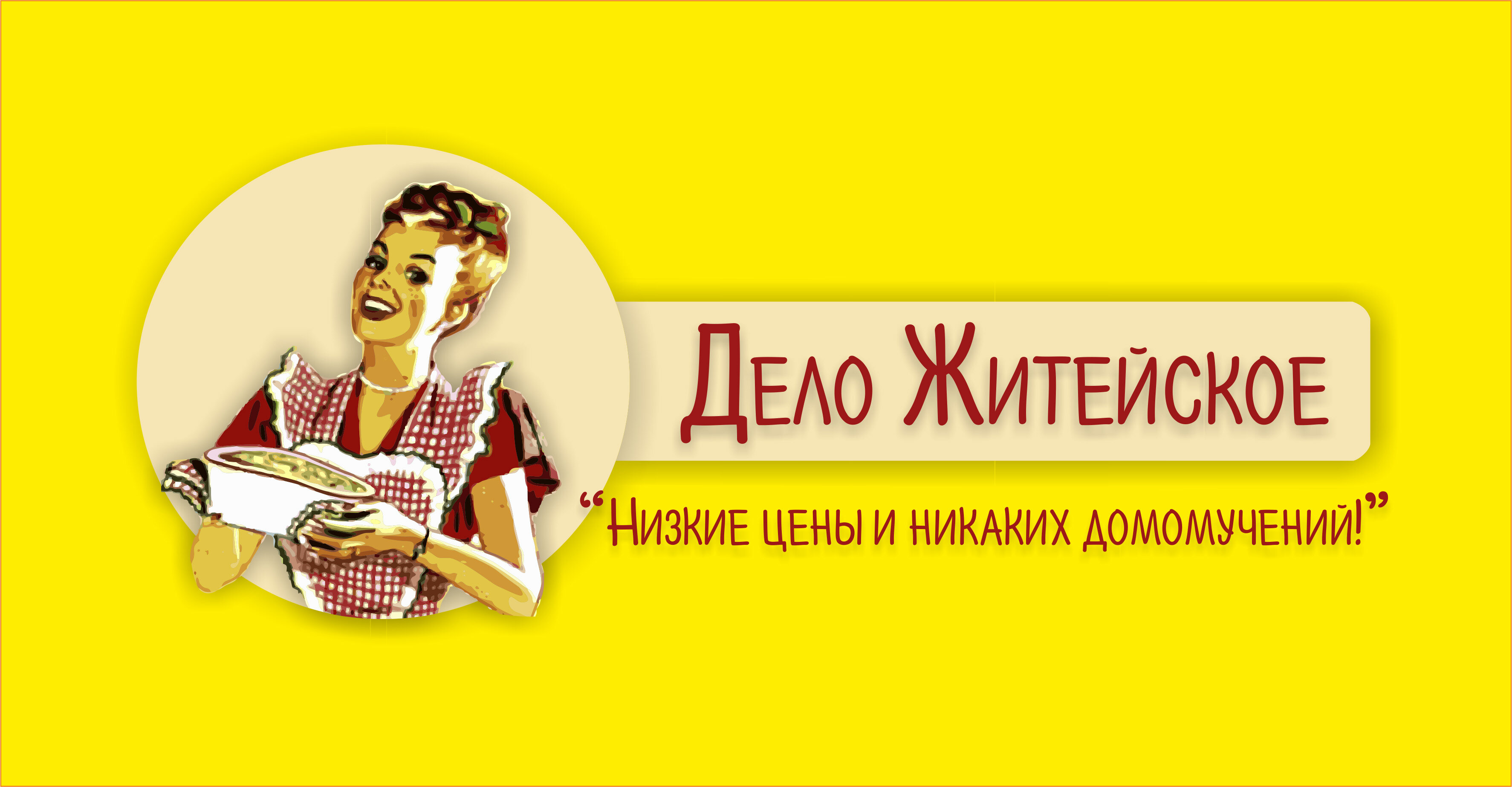 Дело Житейское

“Низкие цены и никаких домомучений!”